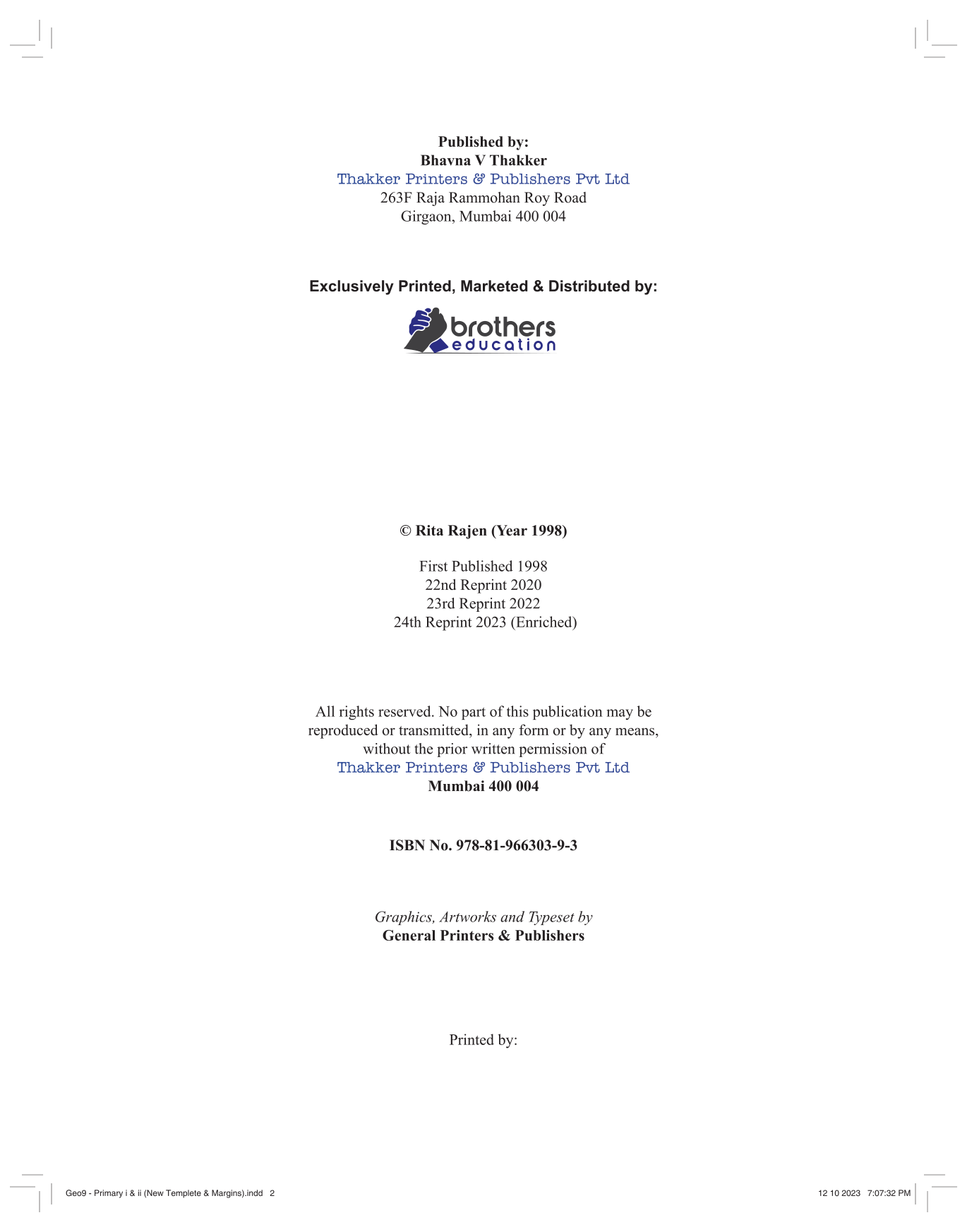 Published by:
Bhavna V Thakker
Thakker Printers & Publishers Pvt Ltd
263F Raja Rammohan Roy Road
Girgaon, Mumbai 400 004

Exclusively Printed, Marketed & Distributed by:

brothers
education

© Rita Rajen (Year 1998)

First Published 1998
22nd Reprint 2020
23rd Reprint 2022
24th Reprint 2023 (Enriched)

All rights reserved. No part of this publication may be reproduced or transmitted, in any form or by any means, without the prior written permission of
Thakker Printers & Publishers Pvt Ltd
Mumbai 400 004

ISBN No. 978-81-966303-9-3

Graphics, Artworks and Typeset by
General Printers & Publishers

Printed by:

Geo9 - Primary i & ii (New Templete & Margins).indd 2

12 10 2023 7:07:32 PM